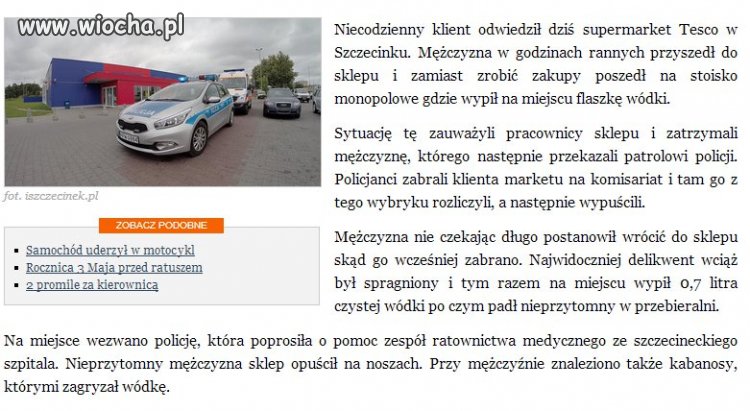 www.wiocha.pl

fot. iszczecinek.pl

ZOBACZ PODOBNE

- Samochód uderzył w motocykl
- Rocznica 3 Maja przed ratuszem
- 2 promile za kierownicą

Niecodzienny klient odwiedził dziś supermarket Tesco w Szczecinku. Mężczyzna w godzinach rannych przyszedł do sklepu i zamiast zrobić zakupy poszedł na stoisko monopolowe gdzie wypił na miejscu flaszkę wódki.

Sytuację tę zauważyli pracownicy sklepu i zatrzymali mężczyznę, którego następnie przekazali patrolowi policji. Policjanci zabrali klienta marketu na komisariat i tam go z tego wybryku rozliczyli, a następnie wypuścili.

Mężczyzna nie czekając długo postanowił wrócić do sklepu skąd go wcześniej zabrano. Najwidoczniej delikwent wciąż był spragniony i tym razem na miejscu wypił 0,7 litra czystej wódki po czym padł nieprzytomny w przebieralni.

Na miejsce wezwano policję, która poprosiła o pomoc zespół ratownictwa medycznego ze szczecineckiego szpitala. Nieprzytomny mężczyzna sklep opuścił na noszach. Przy mężczyźnie znaleziono także kabanosy, którymi zagryzał wódkę.